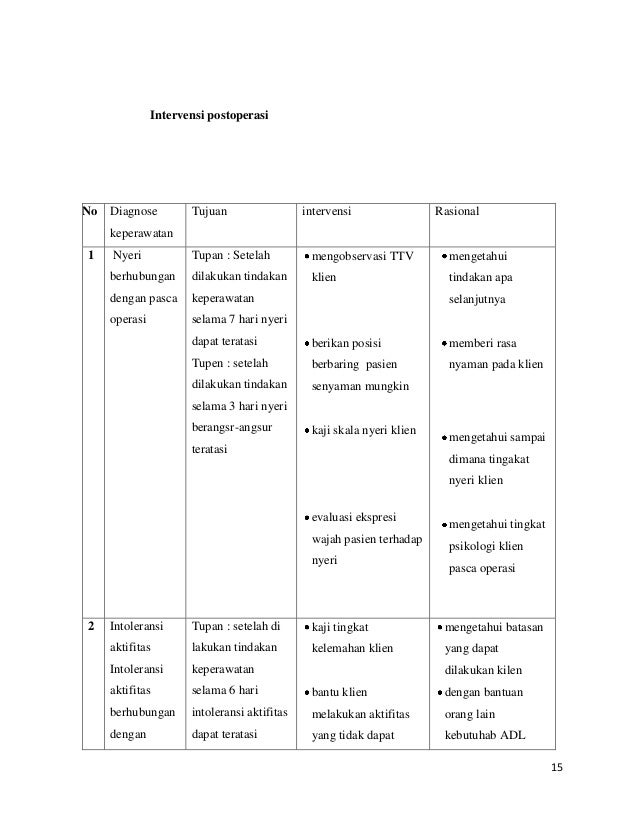 Intervensi postoperasi

| No | Diagnose keperawatan | Tujuan | intervensi | Rasional |
|---|---|---|---|---|
| 1 | Nyeri berhubungan dengan pasca operasi | Tupan : Setelah dilakukan tindakan keperawatan selama 7 hari nyeri dapat teratasi Tupen : setelah dilakukan tindakan selama 3 hari nyeri berangsr-angsur teratasi | • mengobservasi TTV klien • berikan posisi berbaring pasien senyaman mungkin • kaji skala nyeri klien • evaluasi ekspresi wajah pasien terhadap nyeri | • mengetahui tindakan apa selanjutnya • memberi rasa nyaman pada klien • mengetahui sampai dimana tingakat nyeri klien • mengetahui tingkat psikologi klien pasca operasi |
| 2 | Intoleransi aktifitas Intoleransi aktifitas berhubungan dengan | Tupan : setelah di lakukan tindakan keperawatan selama 6 hari intoleransi aktifitas dapat teratasi | • kaji tingkat kelemahan klien • bantu klien melakukan aktifitas yang tidak dapat | • mengetahui batasan yang dapat dilakukan kilen • dengan bantuan orang lain kebutuhab ADL |

15